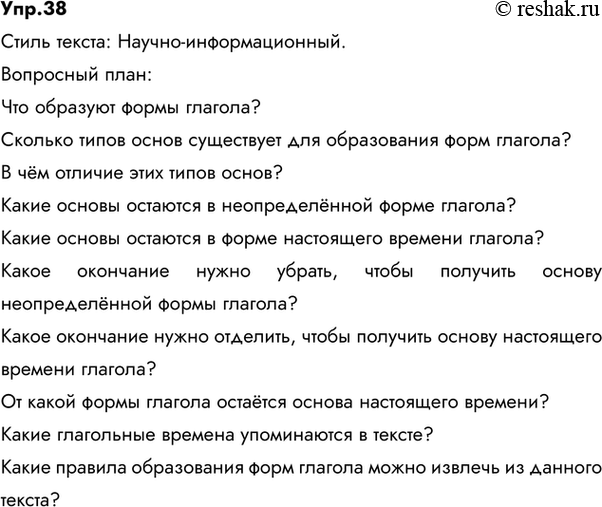 Упр.38

© reshak.ru

Стиль текста: Научно-информационный.

Вопросный план:

Что образуют формы глагола?

Сколько типов основ существует для образования форм глагола?

В чём отличие этих типов основ?

Какие основы остаются в неопределённой форме глагола?

Какие основы остаются в форме настоящего времени глагола?

Какое окончание нужно убрать, чтобы получить основу неопределённой формы глагола?

Какое окончание нужно отделить, чтобы получить основу настоящего времени глагола?

От какой формы глагола остаётся основа настоящего времени?

Какие глагольные времена упоминаются в тексте?

Какие правила образования форм глагола можно извлечь из данного текста?